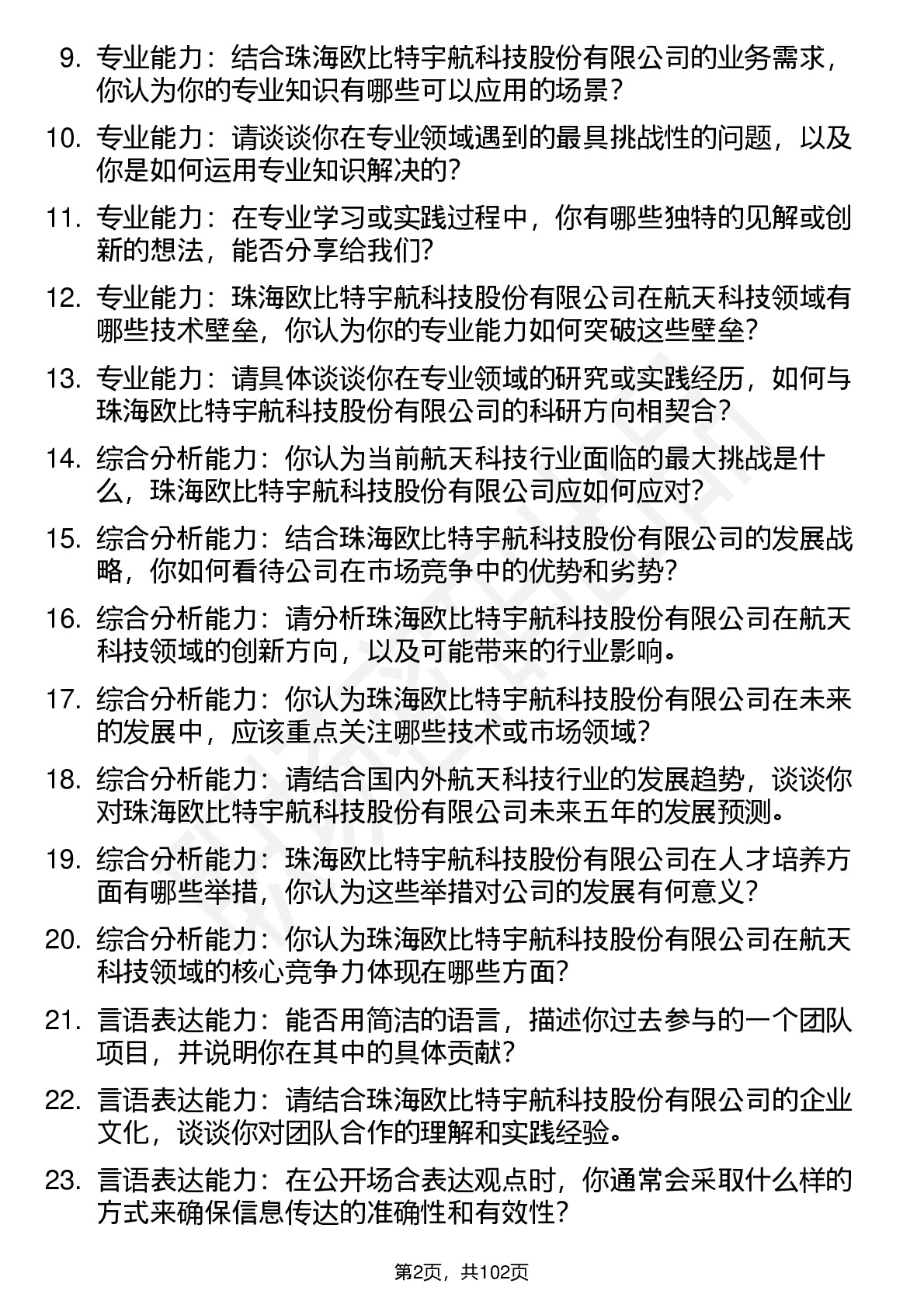 9. 专业能力：结合珠海欧比特宇航科技股份有限公司的业务需求，你认为你的专业知识有哪些可以应用的场景？

10. 专业能力：请谈谈你在专业领域遇到的最具挑战性的问题，以及你是如何运用专业知识解决的？

11. 专业能力：在专业学习或实践过程中，你有哪些独特的见解或创新的想法，能否分享给我们？

12. 专业能力：珠海欧比特宇航科技股份有限公司在航天科技领域有哪些技术壁垒，你认为你的专业能力如何突破这些壁垒？

13. 专业能力：请具体谈谈你在专业领域的研究或实践经历，如何与珠海欧比特宇航科技股份有限公司的科研方向相契合？

14. 综合分析能力：你认为当前航天科技行业面临的最大挑战是什么，珠海欧比特宇航科技股份有限公司应如何应对？

15. 综合分析能力：结合珠海欧比特宇航科技股份有限公司的发展战略，你如何看待公司在市场竞争中的优势和劣势？

16. 综合分析能力：请分析珠海欧比特宇航科技股份有限公司在航天科技领域的创新方向，以及可能带来的行业影响。

17. 综合分析能力：你认为珠海欧比特宇航科技股份有限公司在未来的发展中，应该重点关注哪些技术或市场领域？

18. 综合分析能力：请结合国内外航天科技行业的发展趋势，谈谈你对珠海欧比特宇航科技股份有限公司未来五年的发展预测。

19. 综合分析能力：珠海欧比特宇航科技股份有限公司在人才培养方面有哪些举措，你认为这些举措对公司的发展有何意义？

20. 综合分析能力：你认为珠海欧比特宇航科技股份有限公司在航天科技领域的核心竞争力体现在哪些方面？

21. 言语表达能力：能否用简洁的语言，描述你过去参与的一个团队项目，并说明你在其中的具体贡献？

22. 言语表达能力：请结合珠海欧比特宇航科技股份有限公司的企业文化，谈谈你对团队合作的理解和实践经验。

23. 言语表达能力：在公开场合表达观点时，你通常会采取什么样的方式来确保信息传达的准确性和有效性？

第2页，共102页